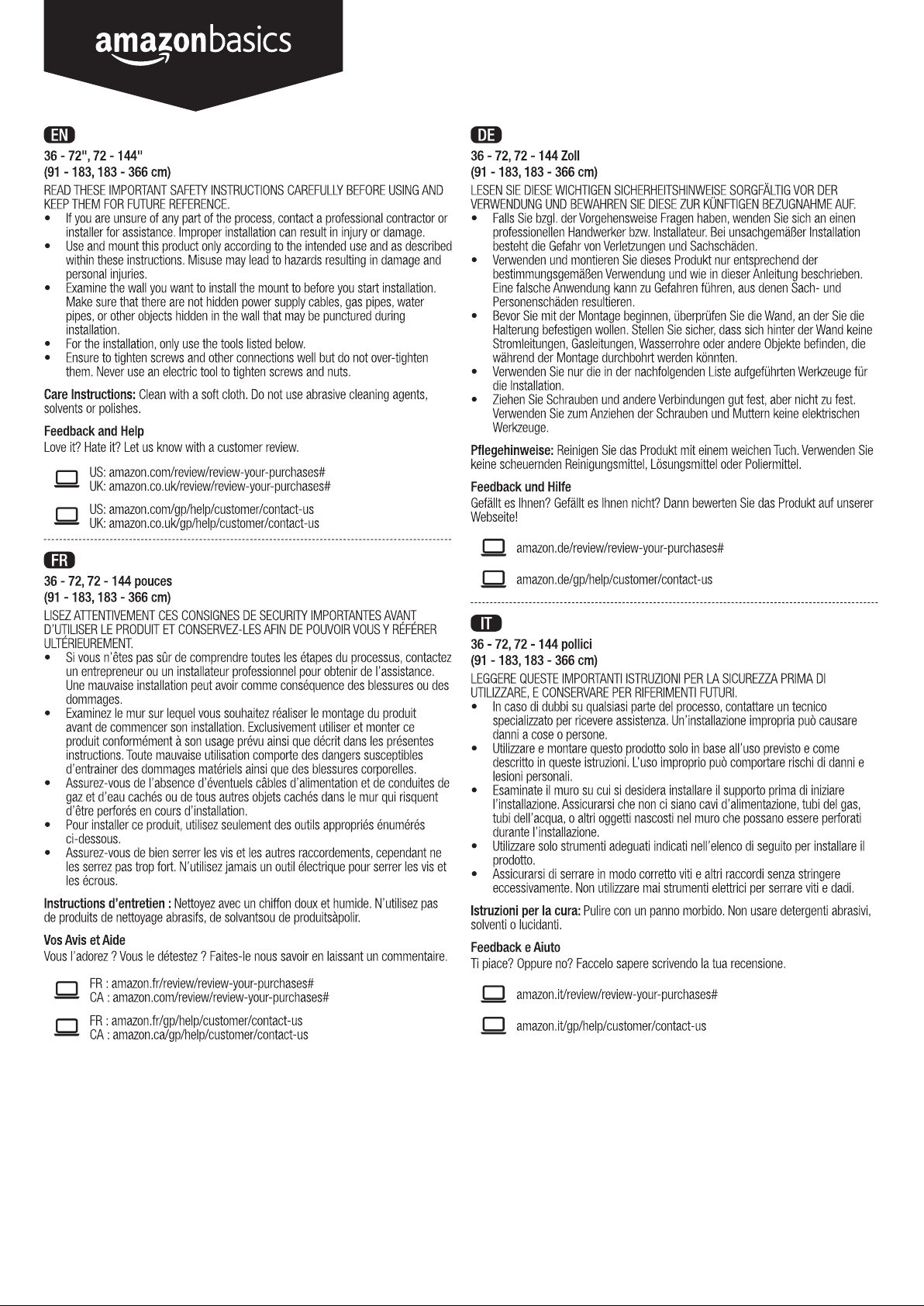 amazonbasics

EN

36 - 72", 72 - 144"
(91 - 183, 183 - 366 cm)

READ THESE IMPORTANT SAFETY INSTRUCTIONS CAREFULLY BEFORE USING AND KEEP THEM FOR FUTURE REFERENCE.
• If you are unsure of any part of the process, contact a professional contractor or installer for assistance. Improper installation can result in injury or damage.
• Use and mount this product only according to the intended use and as described within these instructions. Misuse may lead to hazards resulting in damage and personal injuries.
• Examine the wall you want to install the mount to before you start installation. Make sure that there are not hidden power supply cables, gas pipes, water pipes, or other objects hidden in the wall that may be punctured during installation.
• For the installation, only use the tools listed below.
• Ensure to tighten screws and other connections well but do not over-tighten them. Never use an electric tool to tighten screws and nuts.

Care Instructions: Clean with a soft cloth. Do not use abrasive cleaning agents, solvents or polishes.

Feedback and Help
Love it? Hate it? Let us know with a customer review.

US: amazon.com/review/review-your-purchases#
UK: amazon.co.uk/review/review-your-purchases#

US: amazon.com/gp/help/customer/contact-us
UK: amazon.co.uk/gp/help/customer/contact-us

FR

36 - 72, 72 - 144 pouces
(91 - 183, 183 - 366 cm)

LISEZ ATTENTIVEMENT CES CONSIGNES DE SECURITY IMPORTANTES AVANT D'UTILISER LE PRODUIT ET CONSERVEZ-LES AFIN DE POUVOIR VOUS Y RÉFÉRER ULTÉRIEUREMENT.
• Si vous n'êtes pas sûr de comprendre toutes les étapes du processus, contactez un entrepreneur ou un installateur professionnel pour obtenir de l'assistance. Une mauvaise installation peut avoir comme conséquence des blessures ou des dommages.
• Examinez le mur sur lequel vous souhaitez réaliser le montage du produit avant de commencer son installation. Exclusivement utiliser et monter ce produit conformément à son usage prévu ainsi que décrit dans les présentes instructions. Toute mauvaise utilisation comporte des dangers susceptibles d'entrainer des dommages matériels ainsi que des blessures corporelles.
• Assurez-vous de l'absence d'éventuels câbles d'alimentation et de conduites de gaz et d'eau cachés ou de tous autres objets cachés dans le mur qui risquent d'être perforés en cours d'installation.
• Pour installer ce produit, utilisez seulement des outils appropriés énumérés ci-dessous.
• Assurez-vous de bien serrer les vis et les autres raccordements, cependant ne les serrez pas trop fort. N'utilisez jamais un outil électrique pour serrer les vis et les écrous.

Instructions d'entretien : Nettoyez avec un chiffon doux et humide. N'utilisez pas de produits de nettoyage abrasifs, de solvantsou de produitsàpolir.

Vos Avis et Aide
Vous l'adorez ? Vous le détestez ? Faites-le nous savoir en laissant un commentaire.

FR : amazon.fr/review/review-your-purchases#
CA : amazon.com/review/review-your-purchases#

FR : amazon.fr/gp/help/customer/contact-us
CA : amazon.ca/gp/help/customer/contact-us

DE

36 - 72, 72 - 144 Zoll
(91 - 183, 183 - 366 cm)

LESEN SIE DIESE WICHTIGEN SICHERHEITSHINWEISE SORGFÄLTIG VOR DER VERWENDUNG UND BEWAHREN SIE DIESE ZUR KÜNFTIGEN BEZUGNAHME AUF.
• Falls Sie bzgl. der Vorgehensweise Fragen haben, wenden Sie sich an einen professionellen Handwerker bzw. Installateur. Bei unsachgemäßer Installation besteht die Gefahr von Verletzungen und Sachschäden.
• Verwenden und montieren Sie dieses Produkt nur entsprechend der bestimmungsgemäßen Verwendung und wie in dieser Anleitung beschrieben. Eine falsche Anwendung kann zu Gefahren führen, aus denen Sach- und Personenschäden resultieren.
• Bevor Sie mit der Montage beginnen, überprüfen Sie die Wand, an der Sie die Halterung befestigen wollen. Stellen Sie sicher, dass sich hinter der Wand keine Stromleitungen, Gasleitungen, Wasserrohre oder andere Objekte befinden, die während der Montage durchbohrt werden könnten.
• Verwenden Sie nur die in der nachfolgenden Liste aufgeführten Werkzeuge für die Installation.
• Ziehen Sie Schrauben und andere Verbindungen gut fest, aber nicht zu fest. Verwenden Sie zum Anziehen der Schrauben und Muttern keine elektrischen Werkzeuge.

Pflegehinweise: Reinigen Sie das Produkt mit einem weichen Tuch. Verwenden Sie keine scheuernden Reinigungsmittel, Lösungsmittel oder Poliermittel.

Feedback und Hilfe
Gefällt es Ihnen? Gefällt es Ihnen nicht? Dann bewerten Sie das Produkt auf unserer Webseite!

amazon.de/review/review-your-purchases#

amazon.de/gp/help/customer/contact-us

IT

36 - 72, 72 - 144 pollici
(91 - 183, 183 - 366 cm)

LEGGERE QUESTE IMPORTANTI ISTRUZIONI PER LA SICUREZZA PRIMA DI UTILIZZARE, E CONSERVARE PER RIFERIMENTI FUTURI.
• In caso di dubbi su qualsiasi parte del processo, contattare un tecnico specializzato per ricevere assistenza. Un'installazione impropria può causare danni a cose o persone.
• Utilizzare e montare questo prodotto solo in base all'uso previsto e come descritto in queste istruzioni. L'uso improprio può comportare rischi di danni e lesioni personali.
• Esaminate il muro su cui si desidera installare il supporto prima di iniziare l'installazione. Assicurarsi che non ci siano cavi d'alimentazione, tubi del gas, tubi dell'acqua, o altri oggetti nascosti nel muro che possano essere perforati durante l'installazione.
• Utilizzare solo strumenti adeguati indicati nell'elenco di seguito per installare il prodotto.
• Assicurarsi di serrare in modo corretto viti e altri raccordi senza stringere eccessivamente. Non utilizzare mai strumenti elettrici per serrare viti e dadi.

Istruzioni per la cura: Pulire con un panno morbido. Non usare detergenti abrasivi, solventi o lucidanti.

Feedback e Aiuto
Ti piace? Oppure no? Faccelo sapere scrivendo la tua recensione.

amazon.it/review/review-your-purchases#

amazon.it/gp/help/customer/contact-us